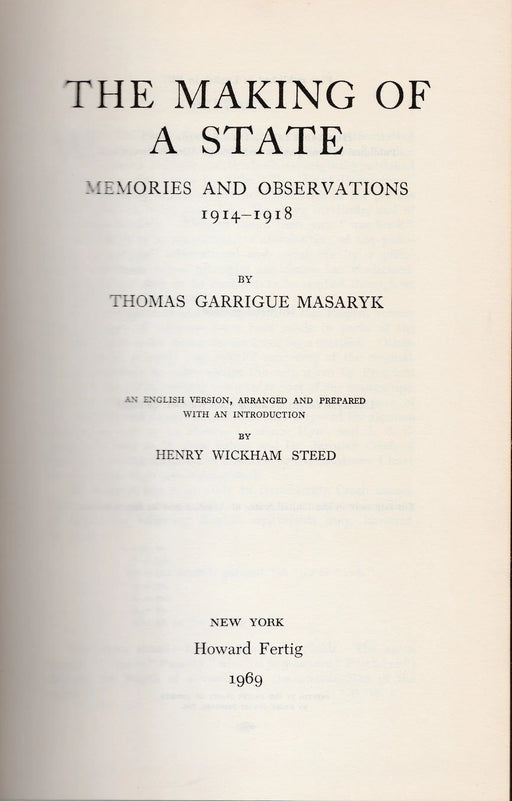 THE MAKING OF A STATE

MEMORIES AND OBSERVATIONS 1914–1918

BY

THOMAS GARRIGUE MASARYK

AN ENGLISH VERSION, ARRANGED AND PREPARED WITH AN INTRODUCTION

BY

HENRY WICKHAM STEED

NEW YORK

Howard Fertig

1969